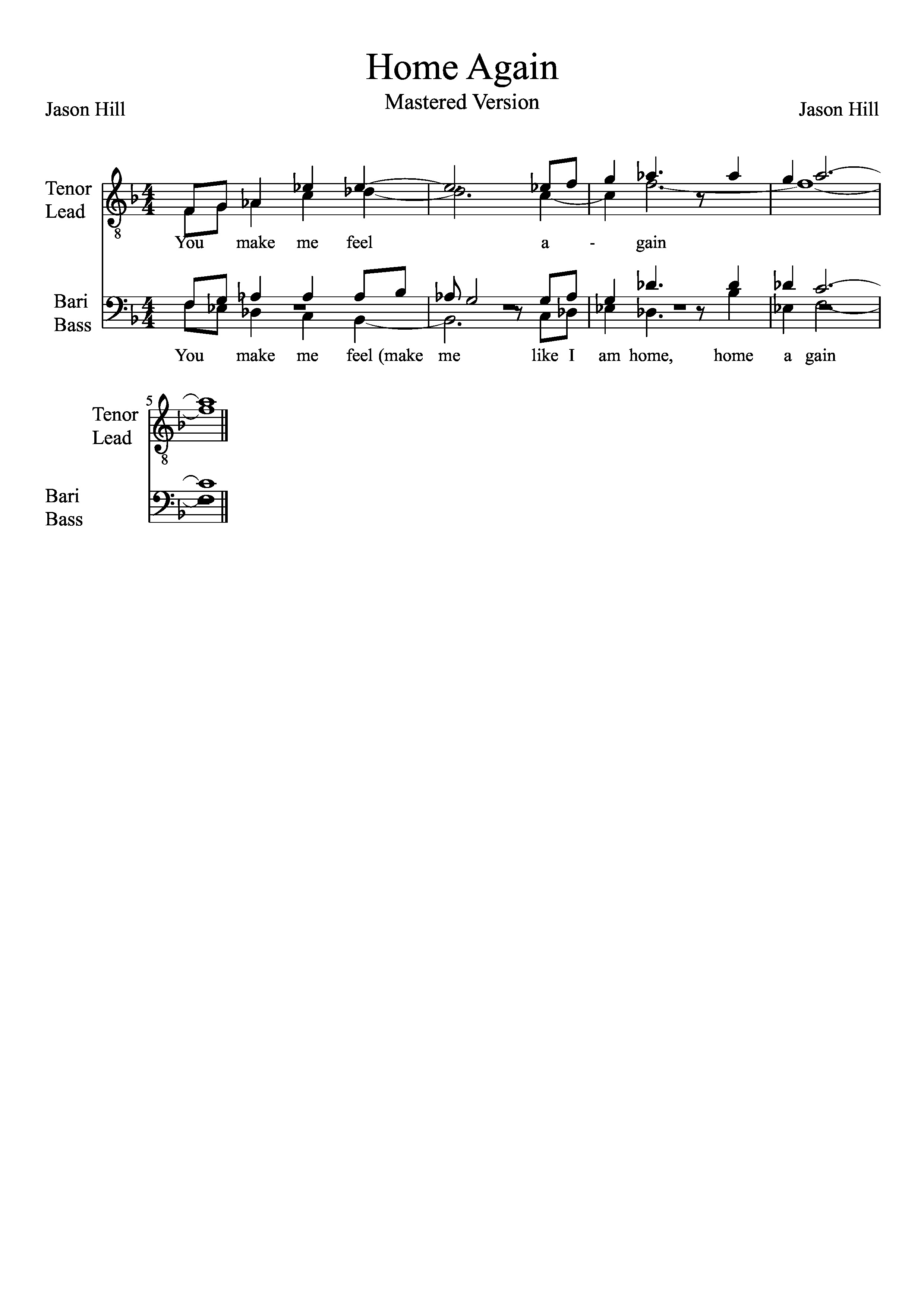 Home Again

Mastered Version

Jason Hill

Jason Hill

Tenor
Lead

8

You make me feel a - gain

Bari
Bass

You make me feel (make me like I am home, home a gain

5

Tenor
Lead

8

Bari
Bass